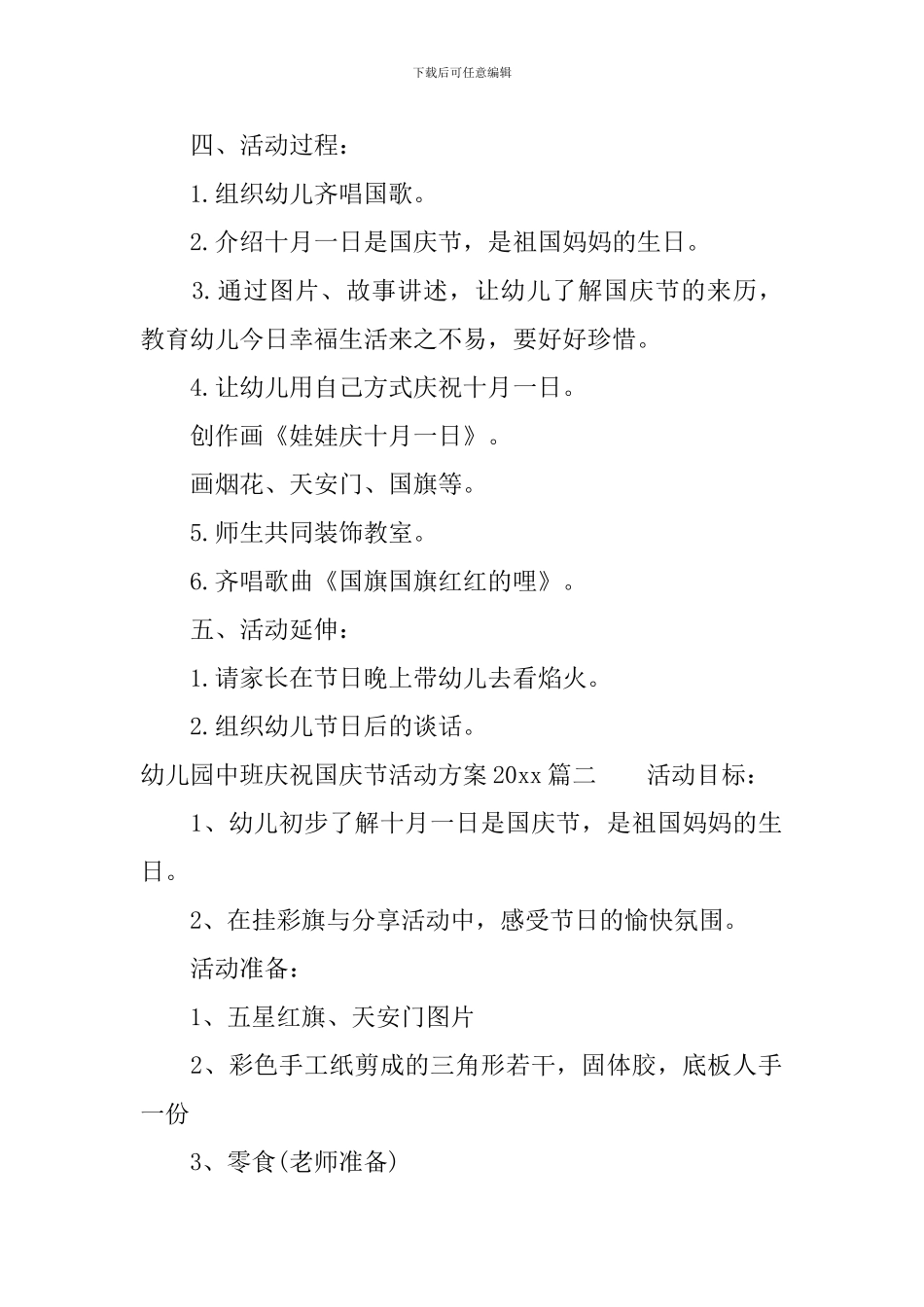 下载后可任意编辑

四、活动过程：

1.组织幼儿齐唱国歌。

2.介绍十月一日是国庆节，是祖国妈妈的生日。

3.通过图片、故事讲述，让幼儿了解国庆节的来历，教育幼儿今日幸福生活来之不易，要好好珍惜。

4.让幼儿用自己方式庆祝十月一日。

创作画《娃娃庆十月一日》。

画烟花、天安门、国旗等。

5.师生共同装饰教室。

6.齐唱歌曲《国旗国旗红红的哩》。

五、活动延伸：

1.请家长在节日晚上带幼儿去看焰火。

2.组织幼儿节日后的谈话。

幼儿园中班庆祝国庆节活动方案20xx篇二　　活动目标：

1、幼儿初步了解十月一日是国庆节，是祖国妈妈的生日。

2、在挂彩旗与分享活动中，感受节日的愉快氛围。

活动准备：

1、五星红旗、天安门图片

2、彩色手工纸剪成的三角形若干，固体胶，底板人手一份

3、零食(老师准备)